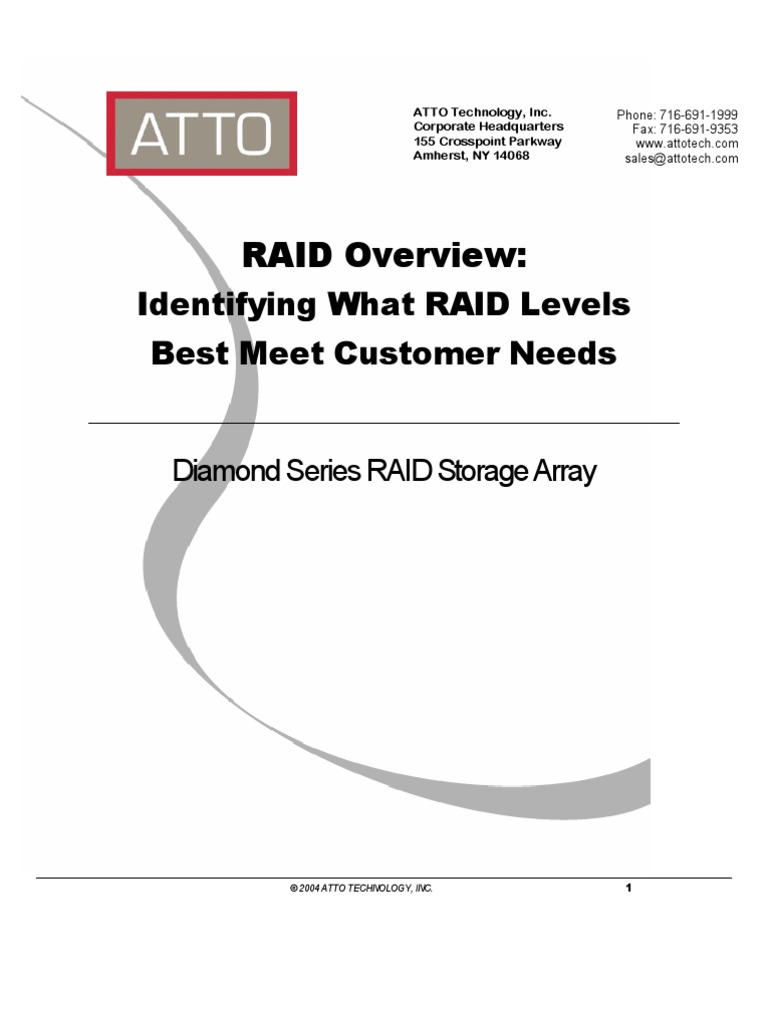 ATTO

ATTO Technology, Inc.
Corporate Headquarters
155 Crosspoint Parkway
Amherst, NY 14068

Phone: 716-691-1999
Fax: 716-691-9353
www.attotech.com
sales@attotech.com

RAID Overview:
Identifying What RAID Levels
Best Meet Customer Needs

Diamond Series RAID Storage Array

© 2004 ATTO TECHNOLOGY, INC.

1